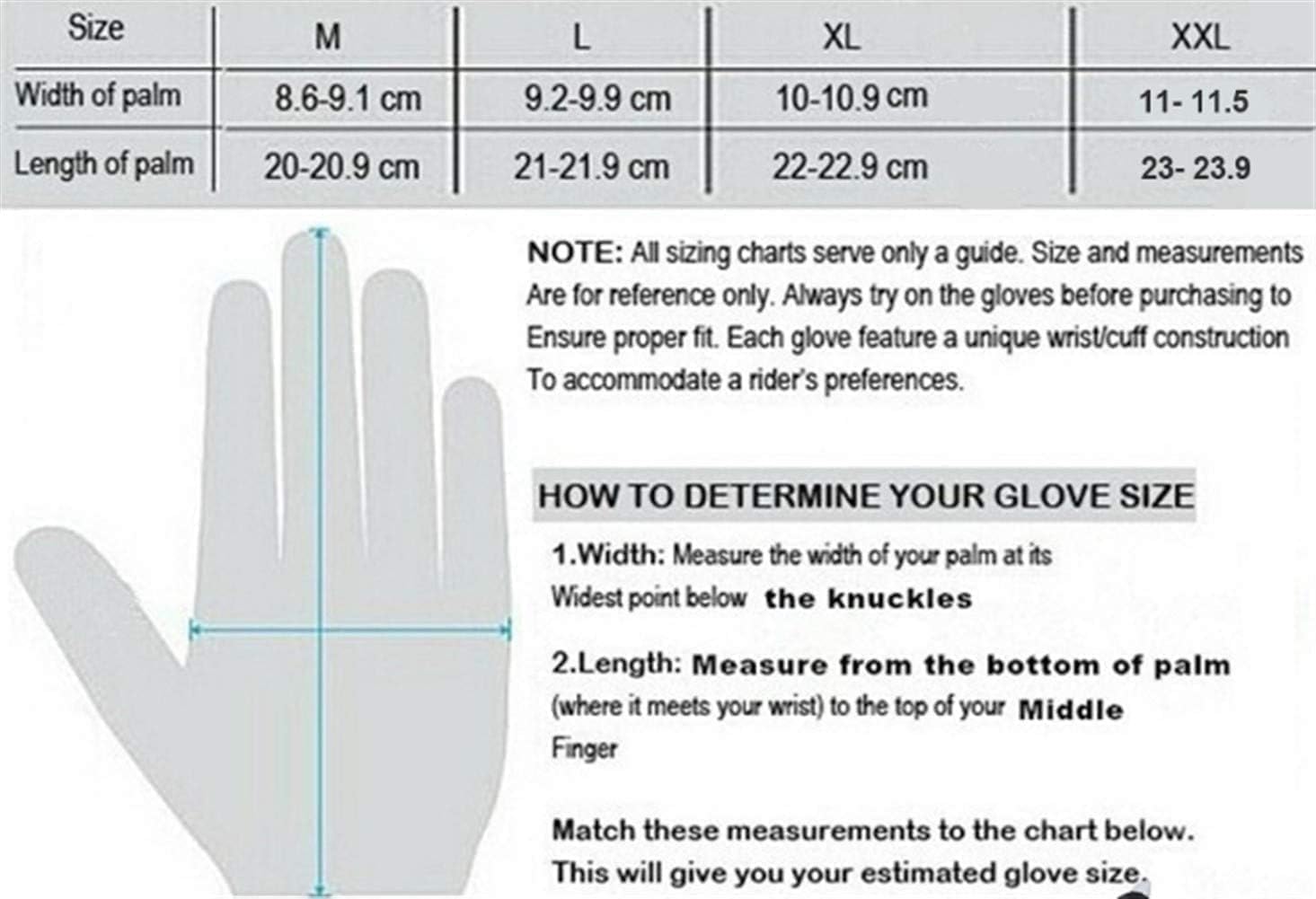 | Size | M | L | XL | XXL |
|---|---|---|---|---|
| Width of palm | 8.6-9.1 cm | 9.2-9.9 cm | 10-10.9 cm | 11- 11.5 |
| Length of palm | 20-20.9 cm | 21-21.9 cm | 22-22.9 cm | 23- 23.9 |

NOTE: All sizing charts serve only a guide. Size and measurements Are for reference only. Always try on the gloves before purchasing to Ensure proper fit. Each glove feature a unique wrist/cuff construction To accommodate a rider's preferences.

HOW TO DETERMINE YOUR GLOVE SIZE

1.Width: Measure the width of your palm at its Widest point below the knuckles

2.Length: Measure from the bottom of palm (where it meets your wrist) to the top of your Middle Finger

Match these measurements to the chart below. This will give you your estimated glove size.